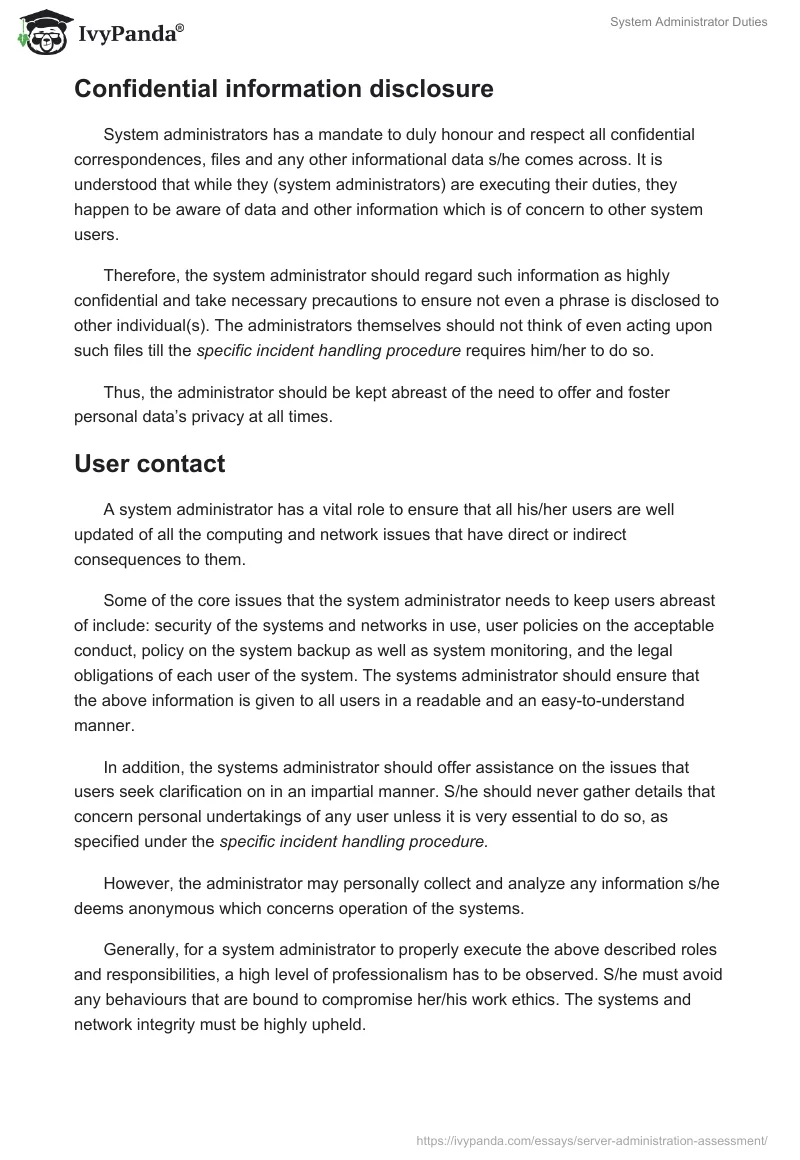 IvyPanda®

System Administrator Duties

Confidential information disclosure

System administrators has a mandate to duly honour and respect all confidential correspondences, files and any other informational data s/he comes across. It is understood that while they (system administrators) are executing their duties, they happen to be aware of data and other information which is of concern to other system users.

Therefore, the system administrator should regard such information as highly confidential and take necessary precautions to ensure not even a phrase is disclosed to other individual(s). The administrators themselves should not think of even acting upon such files till the specific incident handling procedure requires him/her to do so.

Thus, the administrator should be kept abreast of the need to offer and foster personal data's privacy at all times.

User contact

A system administrator has a vital role to ensure that all his/her users are well updated of all the computing and network issues that have direct or indirect consequences to them.

Some of the core issues that the system administrator needs to keep users abreast of include: security of the systems and networks in use, user policies on the acceptable conduct, policy on the system backup as well as system monitoring, and the legal obligations of each user of the system. The systems administrator should ensure that the above information is given to all users in a readable and an easy-to-understand manner.

In addition, the systems administrator should offer assistance on the issues that users seek clarification on in an impartial manner. S/he should never gather details that concern personal undertakings of any user unless it is very essential to do so, as specified under the specific incident handling procedure.

However, the administrator may personally collect and analyze any information s/he deems anonymous which concerns operation of the systems.

Generally, for a system administrator to properly execute the above described roles and responsibilities, a high level of professionalism has to be observed. S/he must avoid any behaviours that are bound to compromise her/his work ethics. The systems and network integrity must be highly upheld.

https://ivypanda.com/essays/server-administration-assessment/